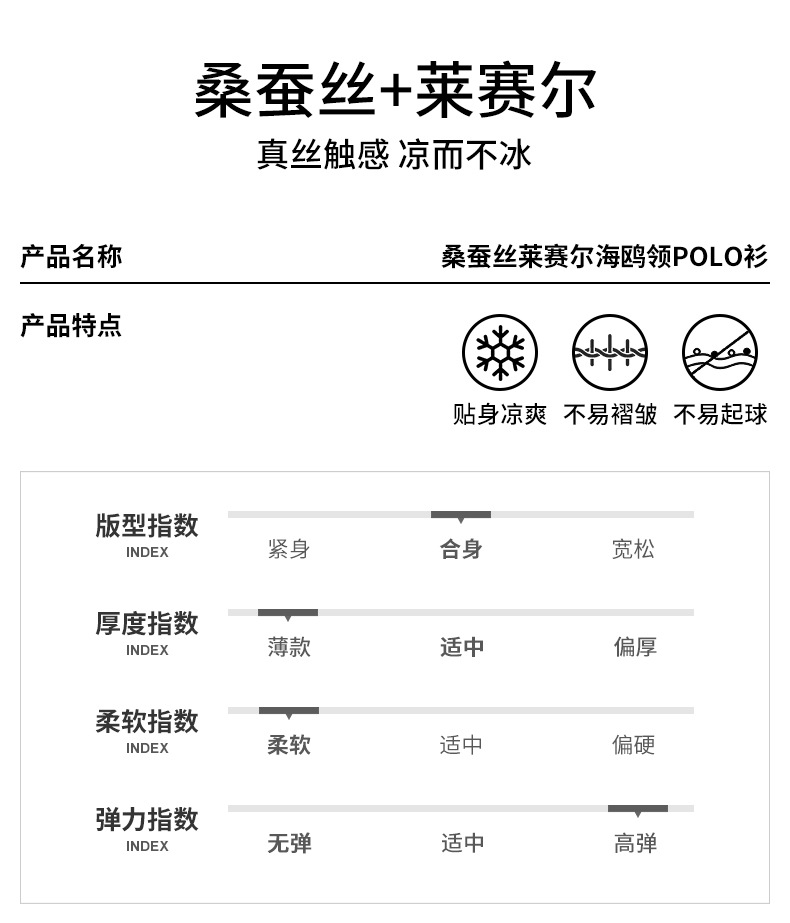 桑蚕丝+莱赛尔

真丝触感 凉而不冰

产品名称

桑蚕丝莱赛尔海鸥领POLO衫

产品特点

贴身凉爽 不易褶皱 不易起球

版型指数
INDEX
紧身 合身 宽松

厚度指数
INDEX
薄款 适中 偏厚

柔软指数
INDEX
柔软 适中 偏硬

弹力指数
INDEX
无弹 适中 高弹